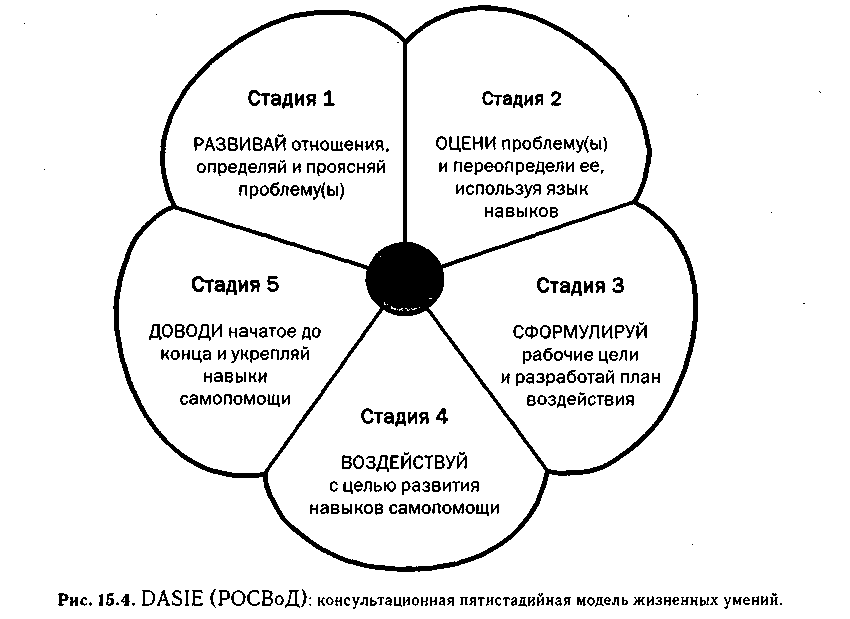 Стадия 1

РАЗВИВАЙ отношения, определяй и проясняй проблему(ы)

Стадия 2

ОЦЕНИ проблему(ы) и переопредели ее, используя язык навыков

Стадия 3

СФОРМУЛИРУЙ рабочие цели и разработай план воздействия

Стадия 4

ВОЗДЕЙСТВУЙ с целью развития навыков самопомощи

Стадия 5

ДОВОДИ начатое до конца и укрепляй навыки самопомощи

Рис. 15.4. DASIE (РОСВоД): консультационная пятистадийная модель жизненных умений.